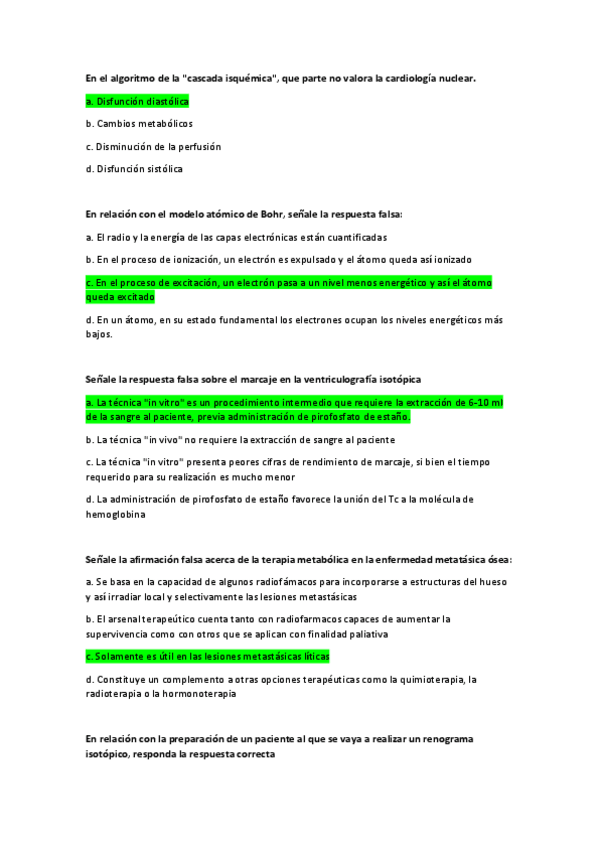 En el algoritmo de la "cascada isquémica", que parte no valora la cardiología nuclear.

a. Disfunción diastólica

b. Cambios metabólicos

c. Disminución de la perfusión

d. Disfunción sistólica

En relación con el modelo atómico de Bohr, señale la respuesta falsa:

a. El radio y la energía de las capas electrónicas están cuantificadas

b. En el proceso de ionización, un electrón es expulsado y el átomo queda así ionizado

c. En el proceso de excitación, un electrón pasa a un nivel menos energético y así el átomo queda excitado

d. En un átomo, en su estado fundamental los electrones ocupan los niveles energéticos más bajos.

Señale la respuesta falsa sobre el marcaje en la ventriculografía isotópica

a. La técnica "in vitro" es un procedimiento intermedio que requiere la extracción de 6-10 ml de la sangre al paciente, previa administración de pirofosfato de estaño.

b. La técnica "in vivo" no requiere la extracción de sangre al paciente

c. La técnica "in vitro" presenta peores cifras de rendimiento de marcaje, si bien el tiempo requerido para su realización es mucho menor

d. La administración de pirofosfato de estaño favorece la unión del Tc a la molécula de hemoglobina

Señale la afirmación falsa acerca de la terapia metabólica en la enfermedad metatásica ósea:

a. Se basa en la capacidad de algunos radiofámacos para incorporarse a estructuras del hueso y así irradiar local y selectivamente las lesiones metastásicas

b. El arsenal terapeútico cuenta tanto con radiofarmacos capaces de aumentar la supervivencia como con otros que se aplican con finalidad paliativa

c. Solamente es útil en las lesiones metastásicas líticas

d. Constituye un complemento a otras opciones terapéuticas como la quimioterapia, la radioterapia o la hormonoterapia

En relación con la preparación de un paciente al que se vaya a realizar un renograma isotópico, responda la respuesta correcta